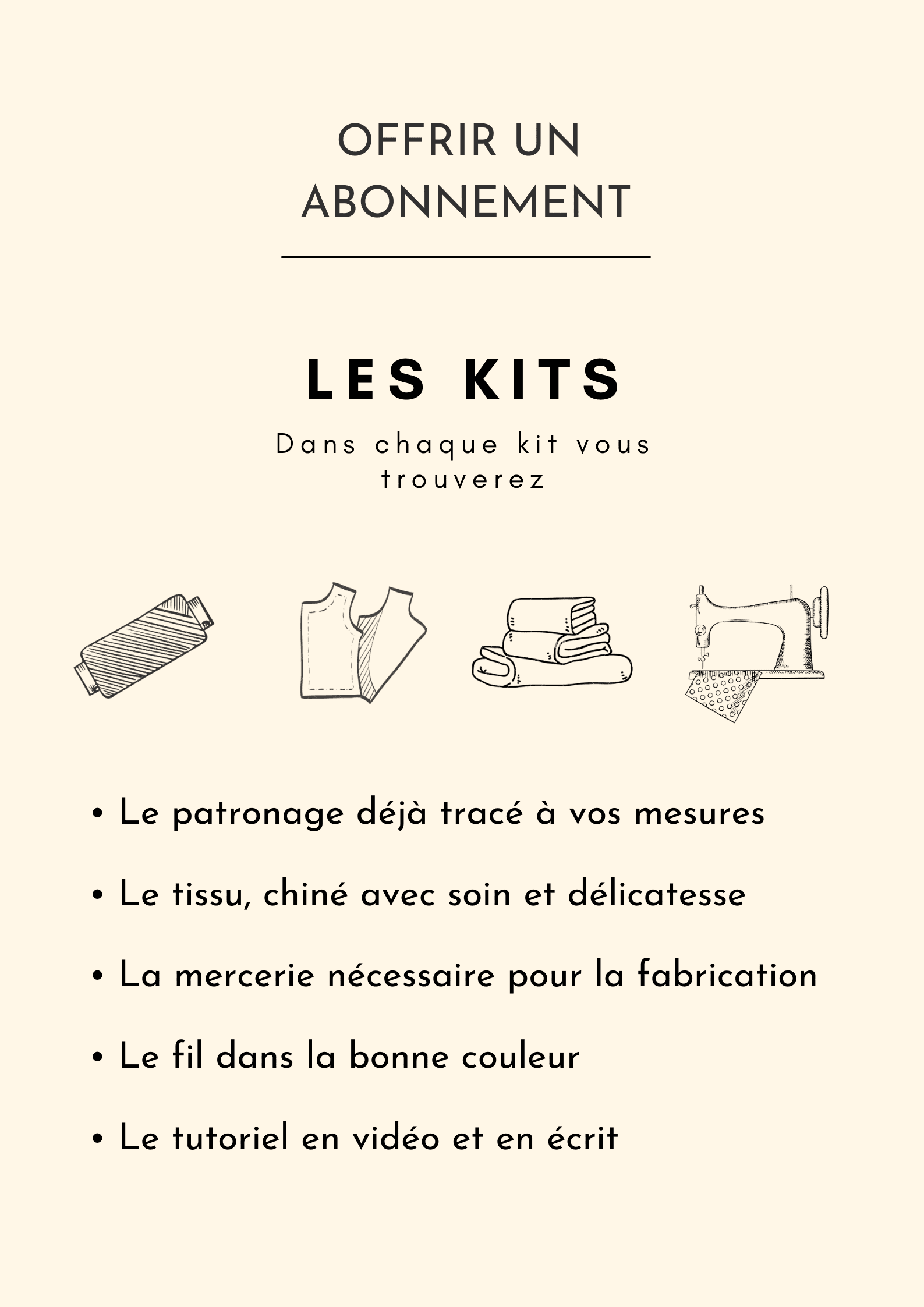 OFFRIR UN ABONNEMENT

LES KITS

Dans chaque kit vous trouverez

• Le patronage déjà tracé à vos mesures

• Le tissu, chiné avec soin et délicatesse

• La mercerie nécessaire pour la fabrication

• Le fil dans la bonne couleur

• Le tutoriel en vidéo et en écrit